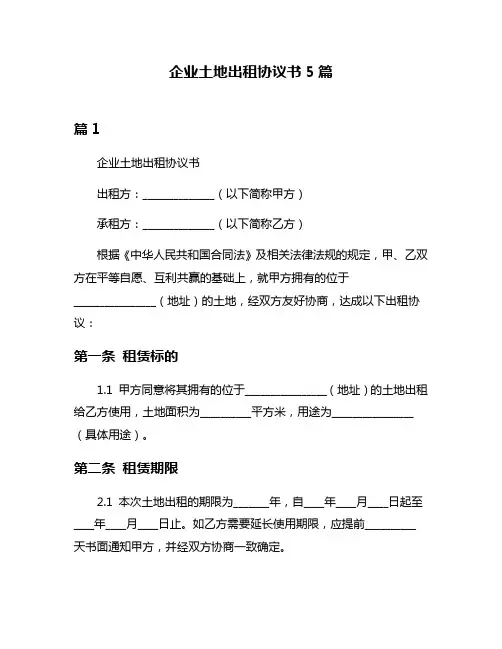 企业土地出租协议书 5 篇

篇 1

企业土地出租协议书

出租方：______________（以下简称甲方）

承租方：______________（以下简称乙方）

根据《中华人民共和国合同法》及相关法律法规的规定，甲、乙双方在平等自愿、互利共赢的基础上，就甲方拥有的位于________________（地址）的土地，经双方友好协商，达成以下出租协议：

第一条 租赁标的

1.1 甲方同意将其拥有的位于________________（地址）的土地出租给乙方使用，土地面积为__________平方米，用途为________________（具体用途）。

第二条 租赁期限

2.1 本次土地出租的期限为_______年，自____年____月____日起至____年____月____日止。如乙方需要延长使用期限，应提前__________天书面通知甲方，并经双方协商一致确定。